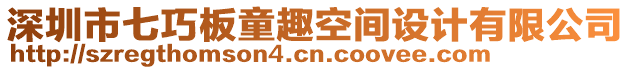 深圳市七巧板童趣空间设计有限公司
http://szregthomson4.cn.coovee.com